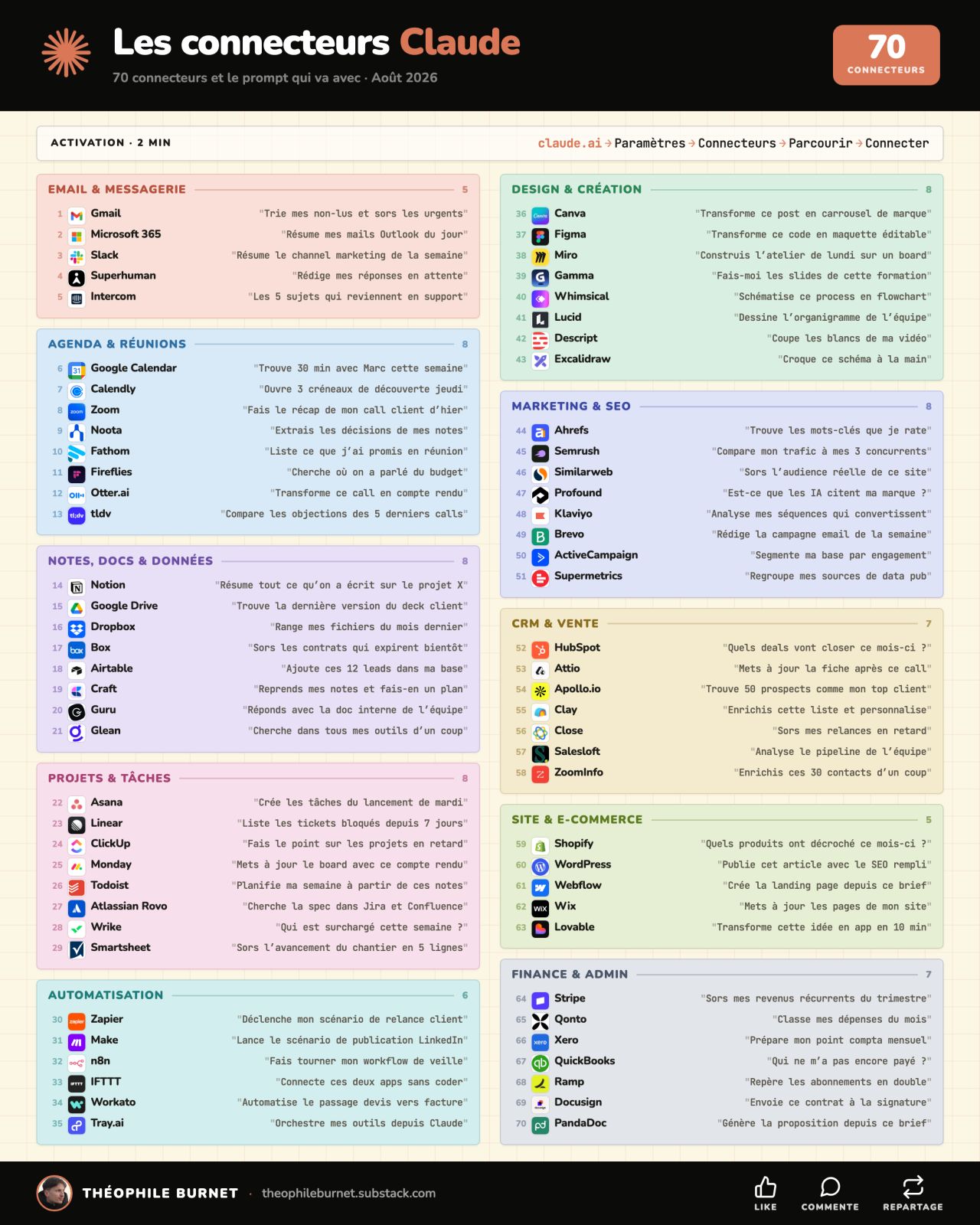 Les connecteurs Claude
70 connecteurs et le prompt qui va avec · Août 2026

70
CONNECTEURS

ACTIVATION · 2 MIN
claude.ai → Paramètres → Connecteurs → Parcourir → Connecter

EMAIL & MESSAGERIE 5
1 Gmail "Trie mes non-lus et sors les urgents"
2 Microsoft 365 "Résume mes mails Outlook du jour"
3 Slack "Résume le channel marketing de la semaine"
4 Superhuman "Rédige mes réponses en attente"
5 Intercom "Les 5 sujets qui reviennent en support"

AGENDA & RÉUNIONS 8
6 Google Calendar "Trouve 30 min avec Marc cette semaine"
7 Calendly "Ouvre 3 créneaux de découverte jeudi"
8 Zoom "Fais le récap de mon call client d'hier"
9 Noota "Extrais les décisions de mes notes"
10 Fathom "Liste ce que j'ai promis en réunion"
11 Fireflies "Cherche où on a parlé du budget"
12 Otter.ai "Transforme ce call en compte rendu"
13 tldv "Compare les objections des 5 derniers calls"

NOTES, DOCS & DONNÉES 8
14 Notion "Résume tout ce qu'on a écrit sur le projet X"
15 Google Drive "Trouve la dernière version du deck client"
16 Dropbox "Range mes fichiers du mois dernier"
17 Box "Sors les contrats qui expirent bientôt"
18 Airtable "Ajoute ces 12 leads dans ma base"
19 Craft "Reprends mes notes et fais-en un plan"
20 Guru "Réponds avec la doc interne de l'équipe"
21 Glean "Cherche dans tous mes outils d'un coup"

PROJETS & TÂCHES 8
22 Asana "Crée les tâches du lancement de mardi"
23 Linear "Liste les tickets bloqués depuis 7 jours"
24 ClickUp "Fais le point sur les projets en retard"
25 Monday "Mets à jour le board avec ce compte rendu"
26 Todoist "Planifie ma semaine à partir de ces notes"
27 Atlassian Rovo "Cherche la spec dans Jira et Confluence"
28 Wrike "Qui est surchargé cette semaine ?"
29 Smartsheet "Sors l'avancement du chantier en 5 lignes"

AUTOMATISATION 6
30 Zapier "Déclenche mon scénario de relance client"
31 Make "Lance le scénario de publication LinkedIn"
32 n8n "Fais tourner mon workflow de veille"
33 IFTTT "Connecte ces deux apps sans coder"
34 Workato "Automatise le passage devis vers facture"
35 Tray.ai "Orchestre mes outils depuis Claude"

DESIGN & CRÉATION 8
36 Canva "Transforme ce post en carrousel de marque"
37 Figma "Transforme ce code en maquette éditable"
38 Miro "Construis l'atelier de lundi sur un board"
39 Gamma "Fais-moi les slides de cette formation"
40 Whimsical "Schématise ce process en flowchart"
41 Lucid "Dessine l'organigramme de l'équipe"
42 Descript "Coupe les blancs de ma vidéo"
43 Excalidraw "Croque ce schéma à la main"

MARKETING & SEO 8
44 Ahrefs "Trouve les mots-clés que je rate"
45 Semrush "Compare mon trafic à mes 3 concurrents"
46 Similarweb "Sors l'audience réelle de ce site"
47 Profound "Est-ce que les IA citent ma marque ?"
48 Klaviyo "Analyse mes séquences qui convertissent"
49 Brevo "Rédige la campagne email de la semaine"
50 ActiveCampaign "Segmente ma base par engagement"
51 Supermetrics "Regroupe mes sources de data pub"

CRM & VENTE 7
52 HubSpot "Quels deals vont closer ce mois-ci ?"
53 Attio "Mets à jour la fiche après ce call"
54 Apollo.io "Trouve 50 prospects comme mon top client"
55 Clay "Enrichis cette liste et personnalise"
56 Close "Sors mes relances en retard"
57 Salesloft "Analyse le pipeline de l'équipe"
58 ZoomInfo "Enrichis ces 30 contacts d'un coup"

SITE & E-COMMERCE 5
59 Shopify "Quels produits ont décroché ce mois-ci ?"
60 WordPress "Publie cet article avec le SEO rempli"
61 Webflow "Crée la landing page depuis ce brief"
62 Wix "Mets à jour les pages de mon site"
63 Lovable "Transforme cette idée en app en 10 min"

FINANCE & ADMIN 7
64 Stripe "Sors mes revenus récurrents du trimestre"
65 Qonto "Classe mes dépenses du mois"
66 Xero "Prépare mon point compta mensuel"
67 QuickBooks "Qui ne m'a pas encore payé ?"
68 Ramp "Repère les abonnements en double"
69 Docusign "Envoie ce contrat à la signature"
70 PandaDoc "Génère la proposition depuis ce brief"

THÉOPHILE BURNET · theophileburnet.substack.com
LIKE COMMENTE REPARTAGE